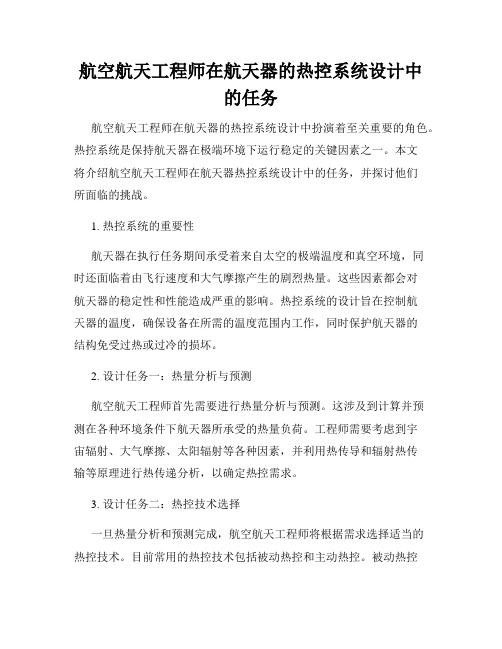 航空航天工程师在航天器的热控系统设计中的任务

航空航天工程师在航天器的热控系统设计中扮演着至关重要的角色。热控系统是保持航天器在极端环境下运行稳定的关键因素之一。本文将介绍航空航天工程师在航天器热控系统设计中的任务，并探讨他们所面临的挑战。

1. 热控系统的重要性

航天器在执行任务期间承受着来自太空的极端温度和真空环境，同时还面临着由飞行速度和大气摩擦产生的剧烈热量。这些因素都会对航天器的稳定性和性能造成严重的影响。热控系统的设计旨在控制航天器的温度，确保设备在所需的温度范围内工作，同时保护航天器的结构免受过热或过冷的损坏。

2. 设计任务一：热量分析与预测

航空航天工程师首先需要进行热量分析与预测。这涉及到计算并预测在各种环境条件下航天器所承受的热量负荷。工程师需要考虑到宇宙辐射、大气摩擦、太阳辐射等各种因素，并利用热传导和辐射热传输等原理进行热传递分析，以确定热控需求。

3. 设计任务二：热控技术选择

一旦热量分析和预测完成，航空航天工程师将根据需求选择适当的热控技术。目前常用的热控技术包括被动热控和主动热控。被动热控